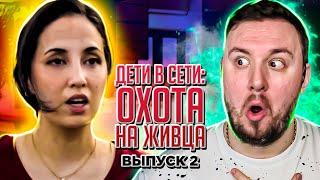 ДЕТИ В СЕТИ:
ОХОТА
НА ЖИВЦА
ВЫПУСК 2